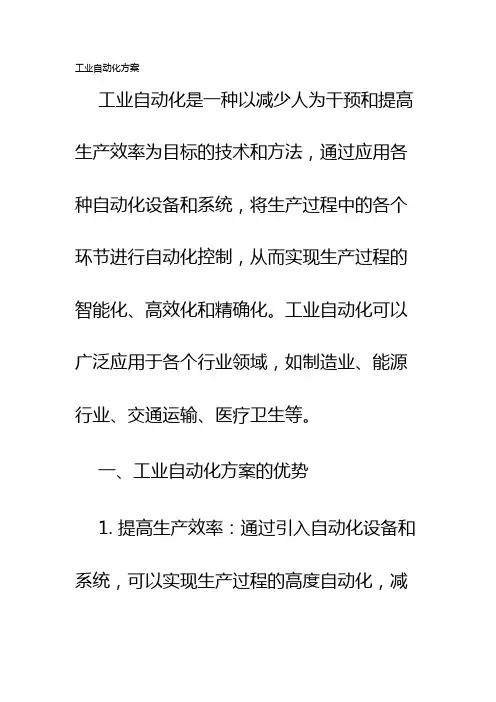 工业自动化方案

工业自动化是一种以减少人为干预和提高生产效率为目标的技术和方法，通过应用各种自动化设备和系统，将生产过程中的各个环节进行自动化控制，从而实现生产过程的智能化、高效化和精确化。工业自动化可以广泛应用于各个行业领域，如制造业、能源行业、交通运输、医疗卫生等。

一、工业自动化方案的优势

1. 提高生产效率：通过引入自动化设备和系统，可以实现生产过程的高度自动化，减